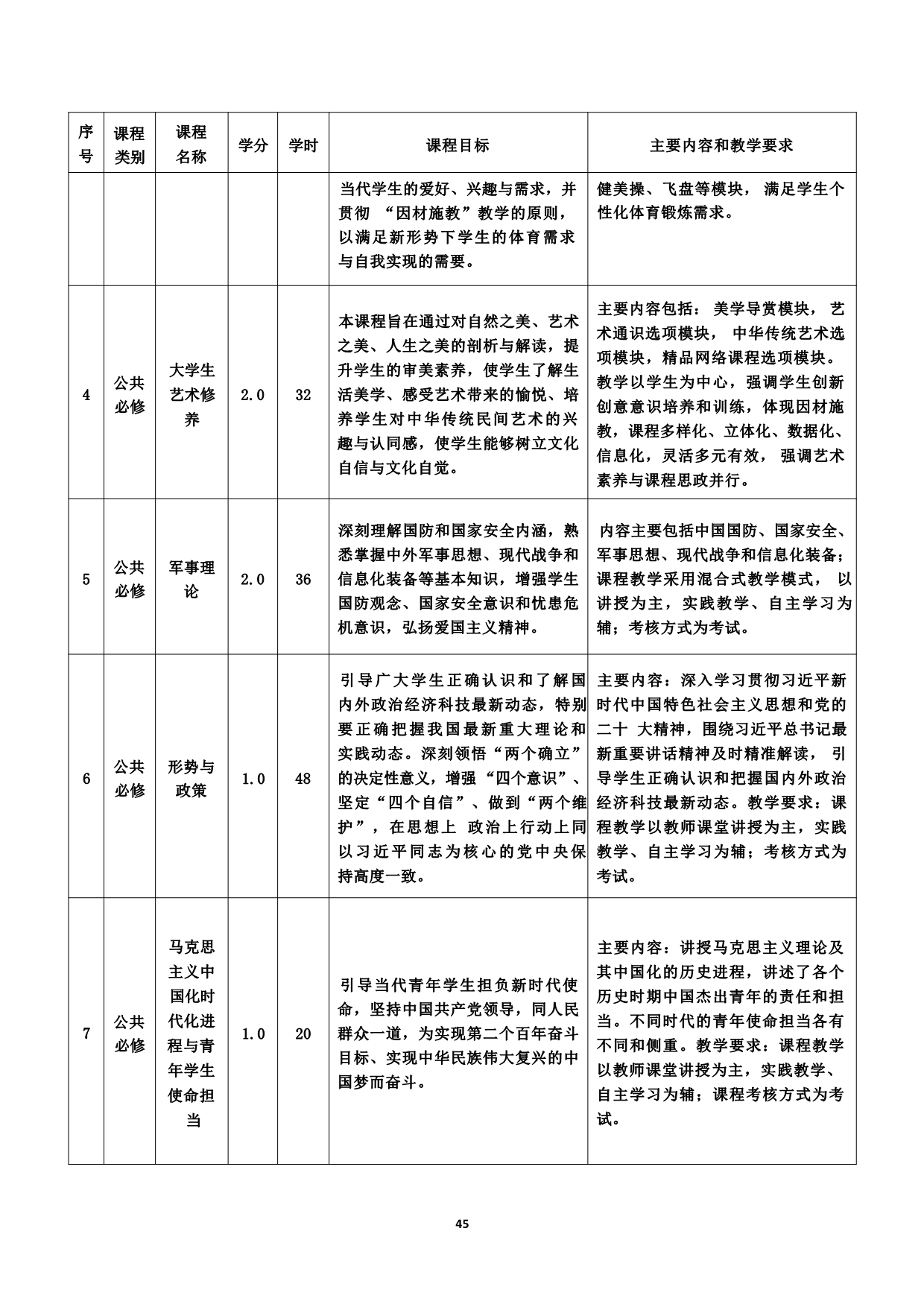 | 序号 | 课程类别 | 课程名称 | 学分 | 学时 | 课程目标 | 主要内容和教学要求 |
|---|---|---|---|---|---|---|
| | | | | | 当代学生的爱好、兴趣与需求，并贯彻 “因材施教”教学的原则，以满足新形势下学生的体育需求与自我实现的需要。 | 健美操、飞盘等模块， 满足学生个性化体育锻炼需求。 |
| 4 | 公共必修 | 大学生艺术修养 | 2.0 | 32 | 本课程旨在通过对自然之美、艺术之美、人生之美的剖析与解读，提升学生的审美素养，使学生了解生活美学、感受艺术带来的愉悦、培养学生对中华传统民间艺术的兴趣与认同感，使学生能够树立文化自信与文化自觉。 | 主要内容包括： 美学导赏模块， 艺术通识选项模块， 中华传统艺术选项模块，精品网络课程选项模块。教学以学生为中心，强调学生创新创意意识培养和训练，体现因材施教，课程多样化、立体化、数据化、信息化，灵活多元有效， 强调艺术素养与课程思政并行。 |
| 5 | 公共必修 | 军事理论 | 2.0 | 36 | 深刻理解国防和国家安全内涵，熟悉掌握中外军事思想、现代战争和信息化装备等基本知识，增强学生国防观念、国家安全意识和忧患危机意识，弘扬爱国主义精神。 | 内容主要包括中国国防、国家安全、军事思想、现代战争和信息化装备；课程教学采用混合式教学模式， 以讲授为主，实践教学、自主学习为辅；考核方式为考试。 |
| 6 | 公共必修 | 形势与政策 | 1.0 | 48 | 引导广大学生正确认识和了解国内外政治经济科技最新动态，特别要正确把握我国最新重大理论和实践动态。深刻领悟“两个确立”的决定性意义，增强“四个意识”、坚定“四个自信”、做到“两个维护”，在思想上 政治上行动上同以习近平同志为核心的党中央保持高度一致。 | 主要内容：深入学习贯彻习近平新时代中国特色社会主义思想和党的二十 大精神，围绕习近平总书记最新重要讲话精神及时精准解读， 引导学生正确认识和把握国内外政治经济科技最新动态。教学要求：课程教学以教师课堂讲授为主，实践教学、自主学习为辅；考核方式为考试。 |
| 7 | 公共必修 | 马克思主义中国化时代化进程与青年学生使命担当 | 1.0 | 20 | 引导当代青年学生担负新时代使命，坚持中国共产党领导，同人民群众一道，为实现第二个百年奋斗目标、实现中华民族伟大复兴的中国梦而奋斗。 | 主要内容：讲授马克思主义理论及其中国化的历史进程，讲述了各个历史时期中国杰出青年的责任和担当。不同时代的青年使命担当各有不同和侧重。教学要求：课程教学以教师课堂讲授为主，实践教学、自主学习为辅；课程考核方式为考试。 |

45